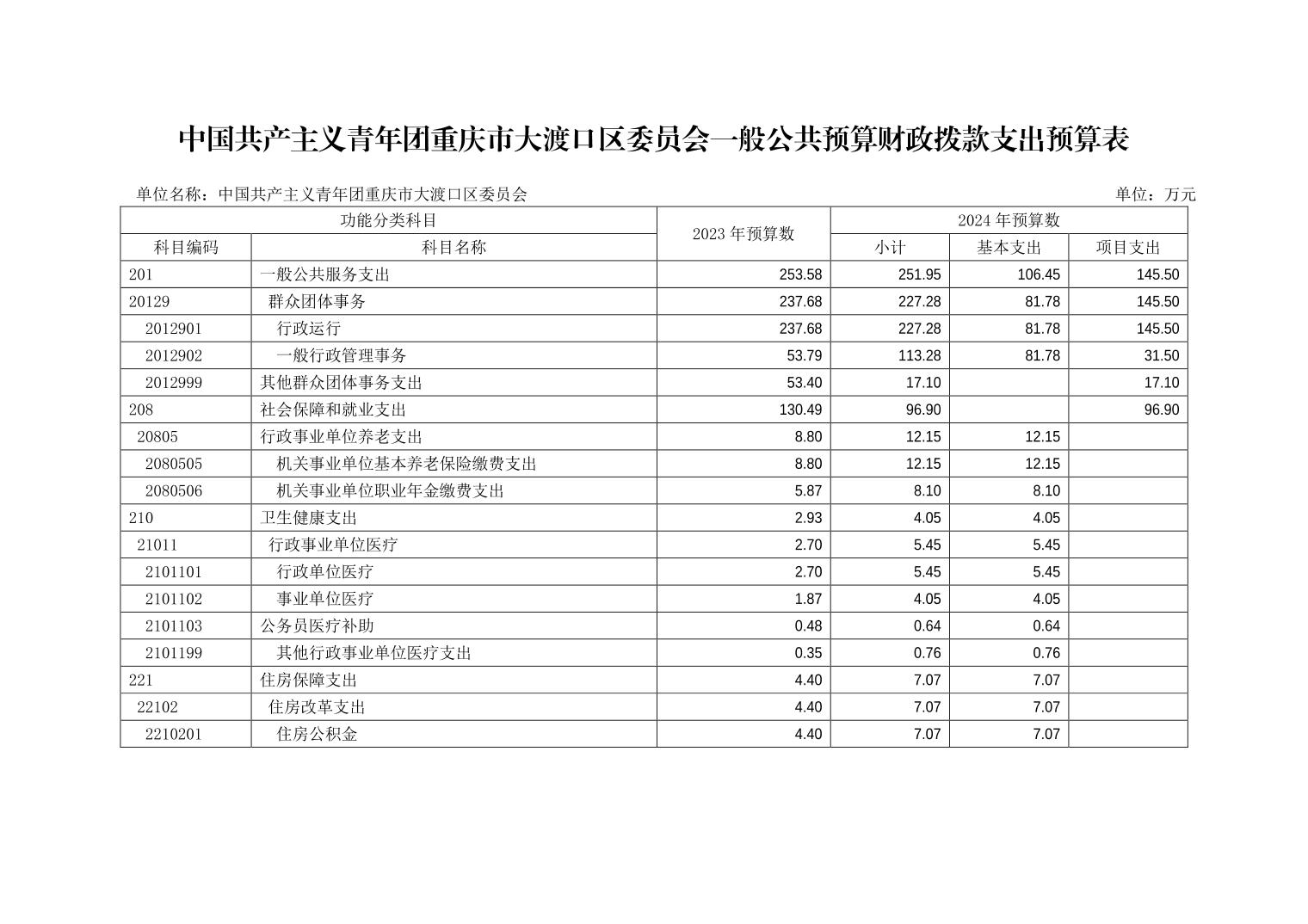 中国共产主义青年团重庆市大渡口区委员会一般公共预算财政拨款支出预算表

单位名称：中国共产主义青年团重庆市大渡口区委员会

单位：万元

| 功能分类科目 | | 2023 年预算数 | 2024 年预算数 | | |
|---|---|---|---|---|---|
| 科目编码 | 科目名称 | | 小计 | 基本支出 | 项目支出 |
| 201 | 一般公共服务支出 | 253.58 | 251.95 | 106.45 | 145.50 |
| 20129 | 群众团体事务 | 237.68 | 227.28 | 81.78 | 145.50 |
| 2012901 | 行政运行 | 237.68 | 227.28 | 81.78 | 145.50 |
| 2012902 | 一般行政管理事务 | 53.79 | 113.28 | 81.78 | 31.50 |
| 2012999 | 其他群众团体事务支出 | 53.40 | 17.10 | | 17.10 |
| 208 | 社会保障和就业支出 | 130.49 | 96.90 | | 96.90 |
| 20805 | 行政事业单位养老支出 | 8.80 | 12.15 | 12.15 | |
| 2080505 | 机关事业单位基本养老保险缴费支出 | 8.80 | 12.15 | 12.15 | |
| 2080506 | 机关事业单位职业年金缴费支出 | 5.87 | 8.10 | 8.10 | |
| 210 | 卫生健康支出 | 2.93 | 4.05 | 4.05 | |
| 21011 | 行政事业单位医疗 | 2.70 | 5.45 | 5.45 | |
| 2101101 | 行政单位医疗 | 2.70 | 5.45 | 5.45 | |
| 2101102 | 事业单位医疗 | 1.87 | 4.05 | 4.05 | |
| 2101103 | 公务员医疗补助 | 0.48 | 0.64 | 0.64 | |
| 2101199 | 其他行政事业单位医疗支出 | 0.35 | 0.76 | 0.76 | |
| 221 | 住房保障支出 | 4.40 | 7.07 | 7.07 | |
| 22102 | 住房改革支出 | 4.40 | 7.07 | 7.07 | |
| 2210201 | 住房公积金 | 4.40 | 7.07 | 7.07 | |